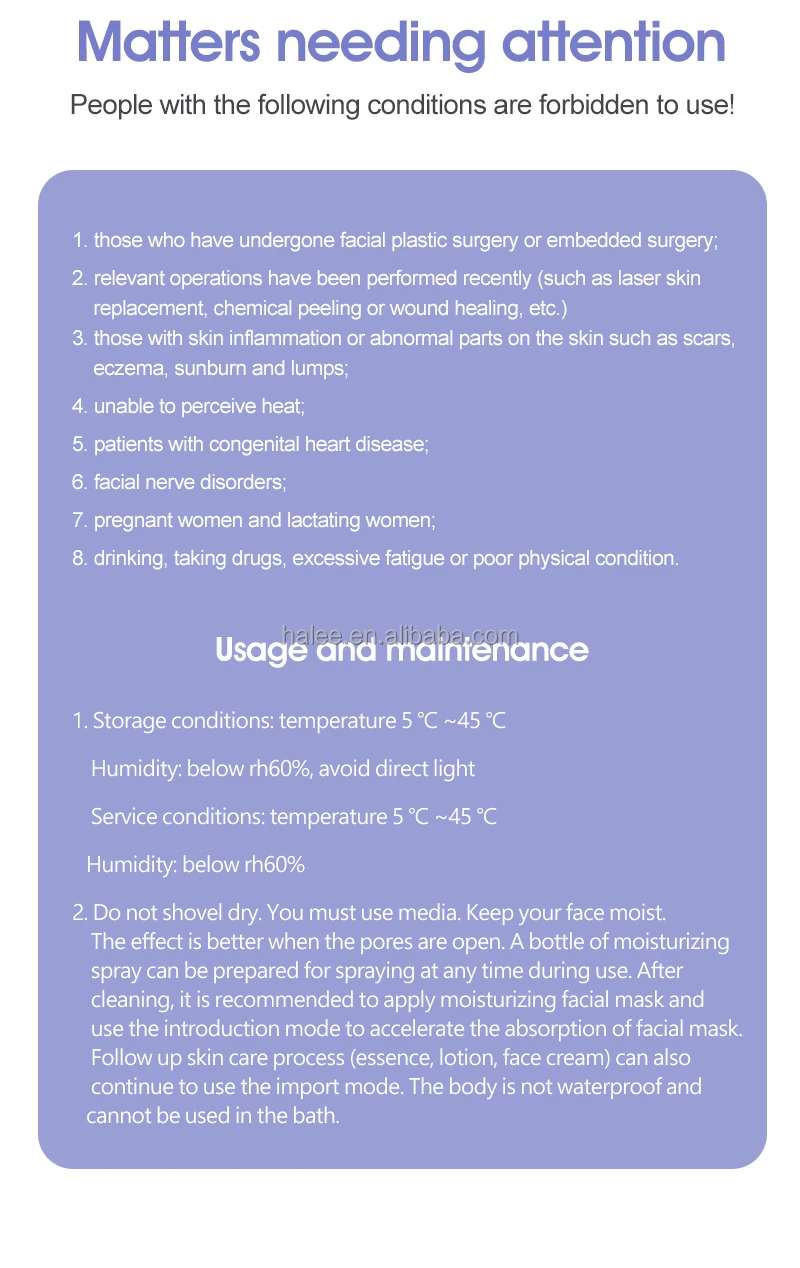 Matters needing attention

People with the following conditions are forbidden to use!

1. those who have undergone facial plastic surgery or embedded surgery;
2. relevant operations have been performed recently (such as laser skin replacement, chemical peeling or wound healing, etc.)
3. those with skin inflammation or abnormal parts on the skin such as scars, eczema, sunburn and lumps;
4. unable to perceive heat;
5. patients with congenital heart disease;
6. facial nerve disorders;
7. pregnant women and lactating women;
8. drinking, taking drugs, excessive fatigue or poor physical condition.

halee.en.alibaba.com

Usage and maintenance

1. Storage conditions: temperature 5 ℃ ~45 ℃

Humidity: below rh60%, avoid direct light

Service conditions: temperature 5 ℃ ~45 ℃

Humidity: below rh60%

2. Do not shovel dry. You must use media. Keep your face moist. The effect is better when the pores are open. A bottle of moisturizing spray can be prepared for spraying at any time during use. After cleaning, it is recommended to apply moisturizing facial mask and use the introduction mode to accelerate the absorption of facial mask. Follow up skin care process (essence, lotion, face cream) can also continue to use the import mode. The body is not waterproof and cannot be used in the bath.